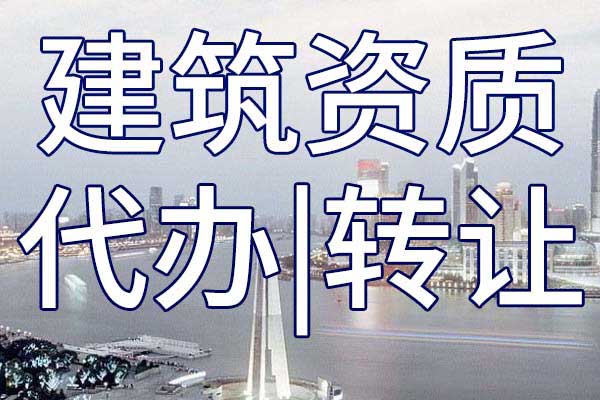 建筑资质

代办|转让